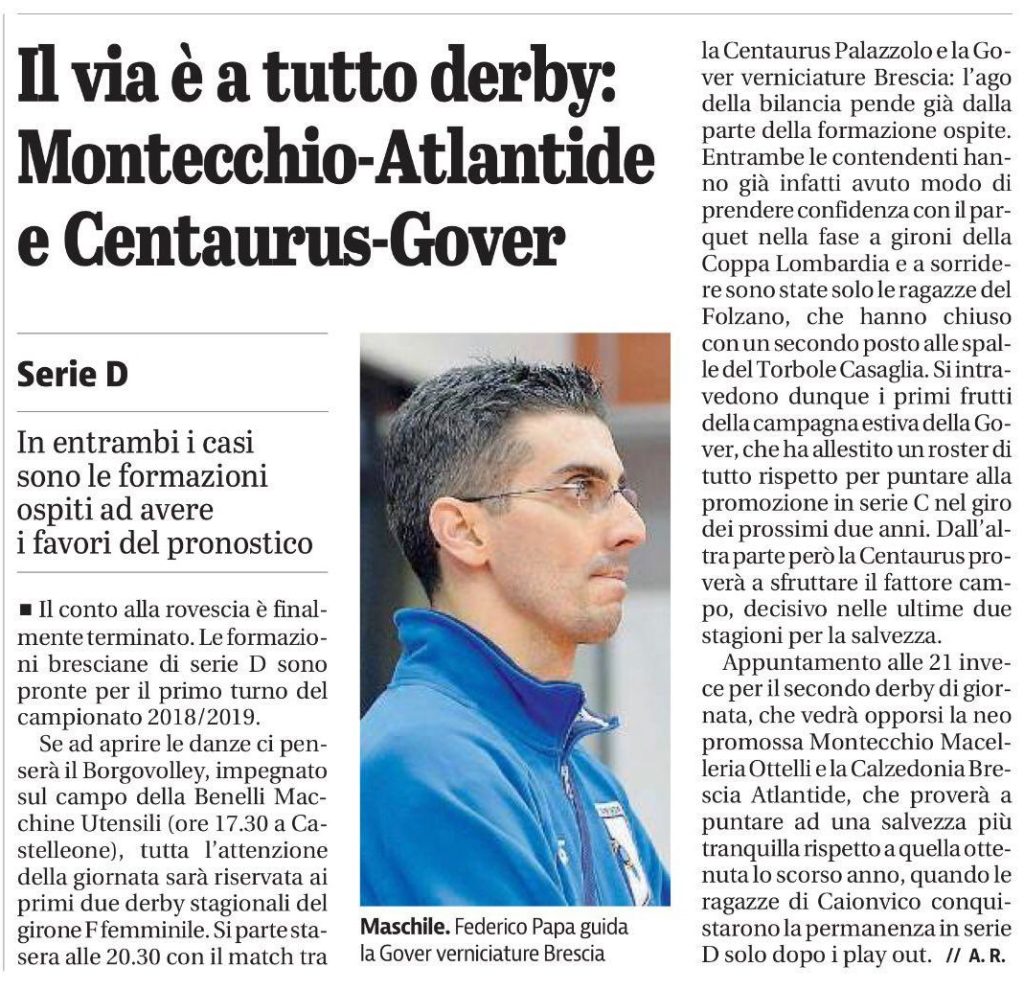 Il via è a tutto derby: Montecchio-Atlantide e Centaurus-Gover

Serie D

In entrambi i casi sono le formazioni ospiti ad avere i favori del pronostico

■ Il conto alla rovescia è finalmente terminato. Le formazioni bresciane di serie D sono pronte per il primo turno del campionato 2018/2019.

Se ad aprire le danze ci penserà il Borgovolley, impegnato sul campo della Benelli Macchine Utensili (ore 17.30 a Castelleone), tutta l'attenzione della giornata sarà riservata ai primi due derby stagionali del girone F femminile. Si parte stasera alle 20.30 con il match tra

Maschile. Federico Papa guida la Gover verniciature Brescia

la Centaurus Palazzolo e la Gover verniciature Brescia: l'ago della bilancia pende già dalla parte della formazione ospite. Entrambe le contendenti hanno già infatti avuto modo di prendere confidenza con il parquet nella fase a gironi della Coppa Lombardia e a sorridere sono state solo le ragazze del Folzano, che hanno chiuso con un secondo posto alle spalle del Torbole Casaglia. Si intravedono dunque i primi frutti della campagna estiva della Gover, che ha allestito un roster di tutto rispetto per puntare alla promozione in serie C nel giro dei prossimi due anni. Dall'altra parte però la Centaurus proverà a sfruttare il fattore campo, decisivo nelle ultime due stagioni per la salvezza.

Appuntamento alle 21 invece per il secondo derby di giornata, che vedrà opporsi la neo promossa Montecchio Macelleria Ottelli e la Calzedonia Brescia Atlantide, che proverà a puntare ad una salvezza più tranquilla rispetto a quella ottenuta lo scorso anno, quando le ragazze di Caionvico conquistarono la permanenza in serie D solo dopo i play out. // A. R.